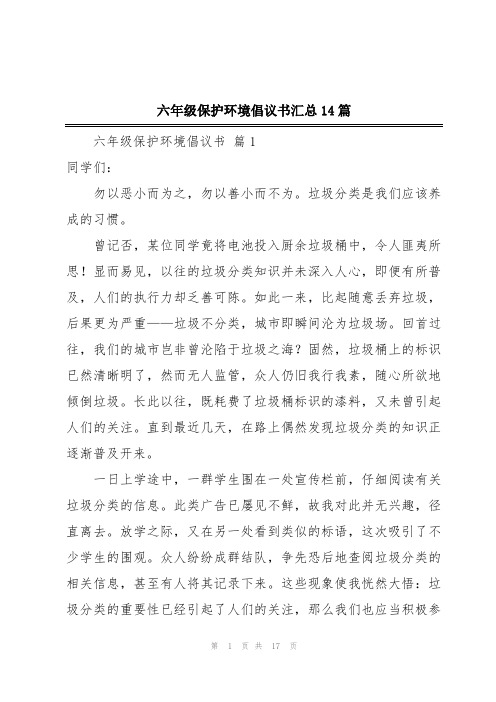 六年级保护环境倡议书汇总14篇

六年级保护环境倡议书 篇1

同学们：

勿以恶小而为之，勿以善小而不为。垃圾分类是我们应该养成的习惯。

曾记否，某位同学竟将电池投入厨余垃圾桶中，令人匪夷所思！显而易见，以往的垃圾分类知识并未深入人心，即便有所普及，人们的执行力却乏善可陈。如此一来，比起随意丢弃垃圾，后果更为严重——垃圾不分类，城市即瞬间沦为垃圾场。回首过往，我们的城市岂非曾沦陷于垃圾之海？固然，垃圾桶上的标识已然清晰明了，然而无人监管，众人仍旧我行我素，随心所欲地倾倒垃圾。长此以往，既耗费了垃圾桶标识的漆料，又未曾引起人们的关注。直到最近几天，在路上偶然发现垃圾分类的知识正逐渐普及开来。

一日上学途中，一群学生围在一处宣传栏前，仔细阅读有关垃圾分类的信息。此类广告已屡见不鲜，故我对此并无兴趣，径直离去。放学之际，又在另一处看到类似的标语，这次吸引了不少学生的围观。众人纷纷成群结队，争先恐后地查阅垃圾分类的相关信息，甚至有人将其记录下来。这些现象使我恍然大悟：垃圾分类的重要性已经引起了人们的关注，那么我们也应当积极参

第 1 页 共 17 页